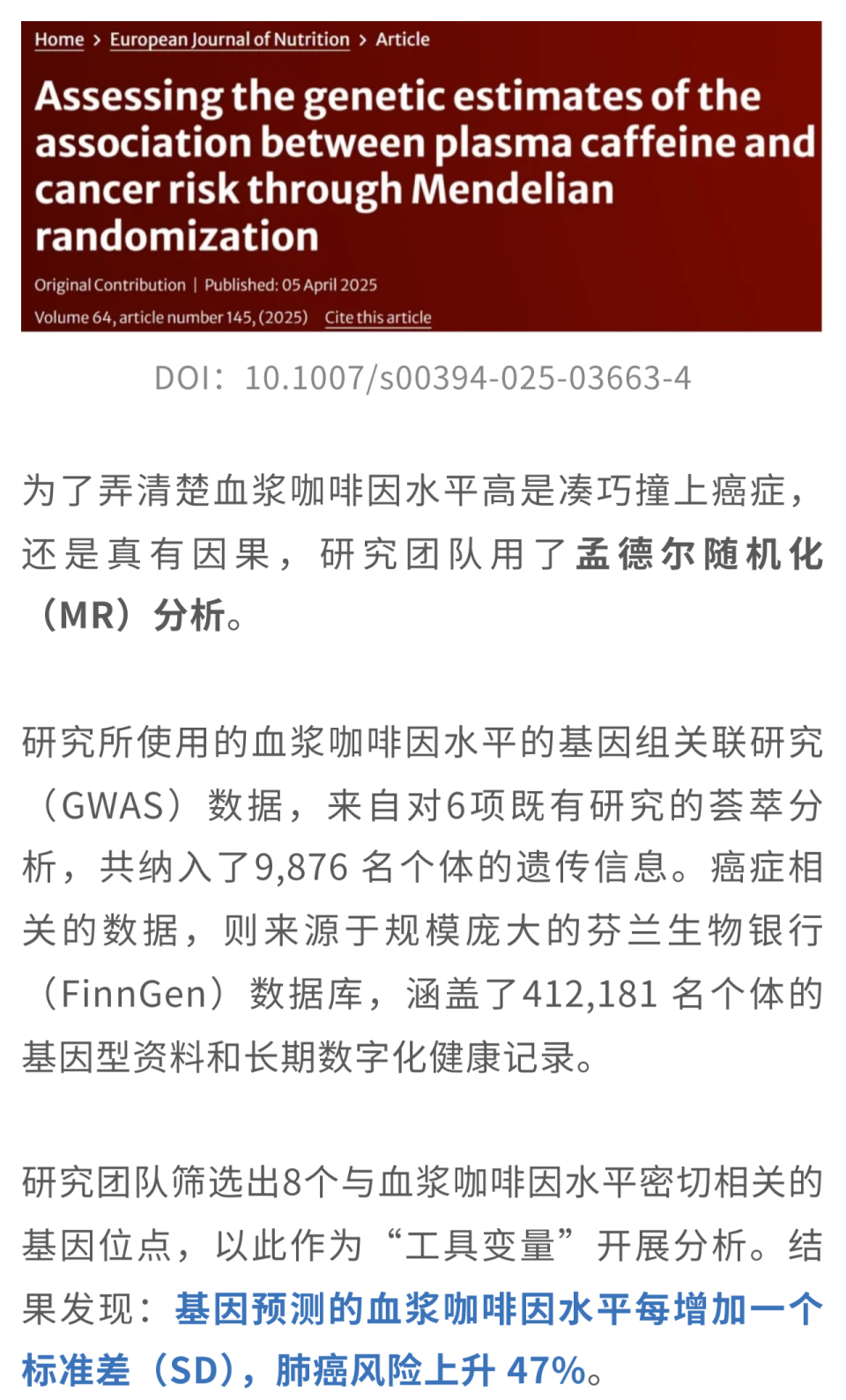 Home > European Journal of Nutrition > Article

Assessing the genetic estimates of the association between plasma caffeine and cancer risk through Mendelian randomization

Original Contribution | Published: 05 April 2025

Volume 64, article number 145, (2025) Cite this article

DOI：10.1007/s00394-025-03663-4

为了弄清楚血浆咖啡因水平高是凑巧撞上癌症，还是真有因果，研究团队用了孟德尔随机化（MR）分析。

研究所使用的血浆咖啡因水平的基因组关联研究（GWAS）数据，来自对6项既有研究的荟萃分析，共纳入了9,876 名个体的遗传信息。癌症相关的数据，则来源于规模庞大的芬兰生物银行（FinnGen）数据库，涵盖了412,181 名个体的基因型资料和长期数字化健康记录。

研究团队筛选出8个与血浆咖啡因水平密切相关的基因位点，以此作为“工具变量”开展分析。结果发现：基因预测的血浆咖啡因水平每增加一个标准差（SD），肺癌风险上升 47%。